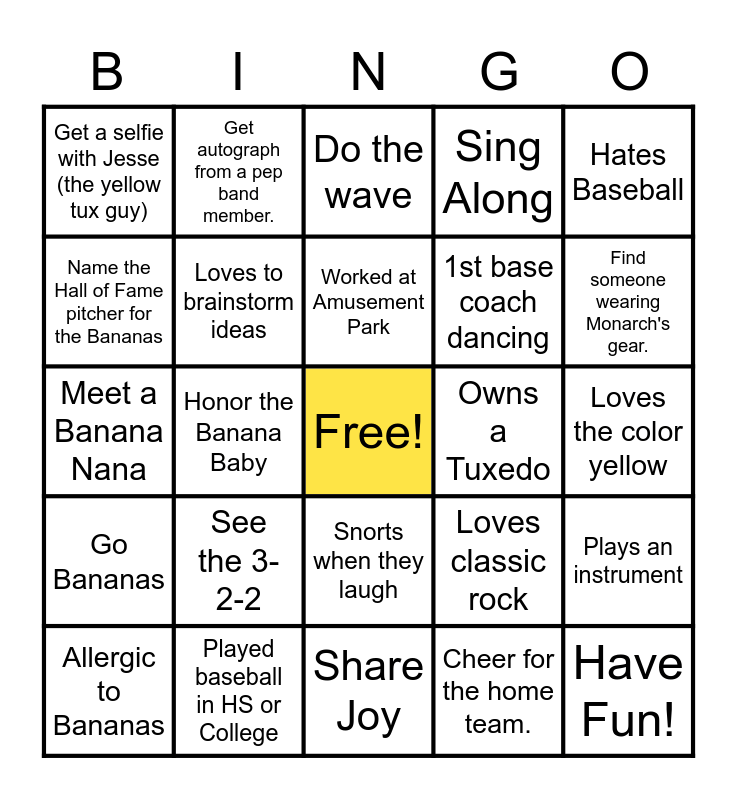 | B | I | N | G | O |
|---|---|---|---|---|
| Get a selfie with Jesse (the yellow tux guy) | Get autograph from a pep band member. | Do the wave | Sing Along | Hates Baseball |
| Name the Hall of Fame pitcher for the Bananas | Loves to brainstorm ideas | Worked at Amusement Park | 1st base coach dancing | Find someone wearing Monarch's gear. |
| Meet a Banana Nana | Honor the Banana Baby | Free! | Owns a Tuxedo | Loves the color yellow |
| Go Bananas | See the 3-2-2 | Snorts when they laugh | Loves classic rock | Plays an instrument |
| Allergic to Bananas | Played baseball in HS or College | Share Joy | Cheer for the home team. | Have Fun! |